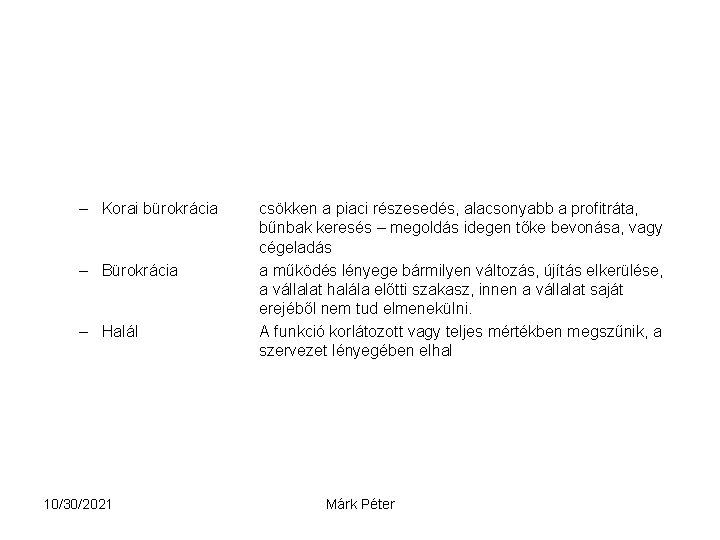 – Korai bürokrácia csökken a piaci részesedés, alacsonyabb a profitráta, bűnbak keresés – megoldás idegen tőke bevonása, vagy cégeladás

– Bürokrácia a működés lényege bármilyen változás, újítás elkerülése, a vállalat halála előtti szakasz, innen a vállalat saját erejéből nem tud elmenekülni.

– Halál A funkció korlátozott vagy teljes mértékben megszűnik, a szervezet lényegében elhal

10/30/2021

Márk Péter